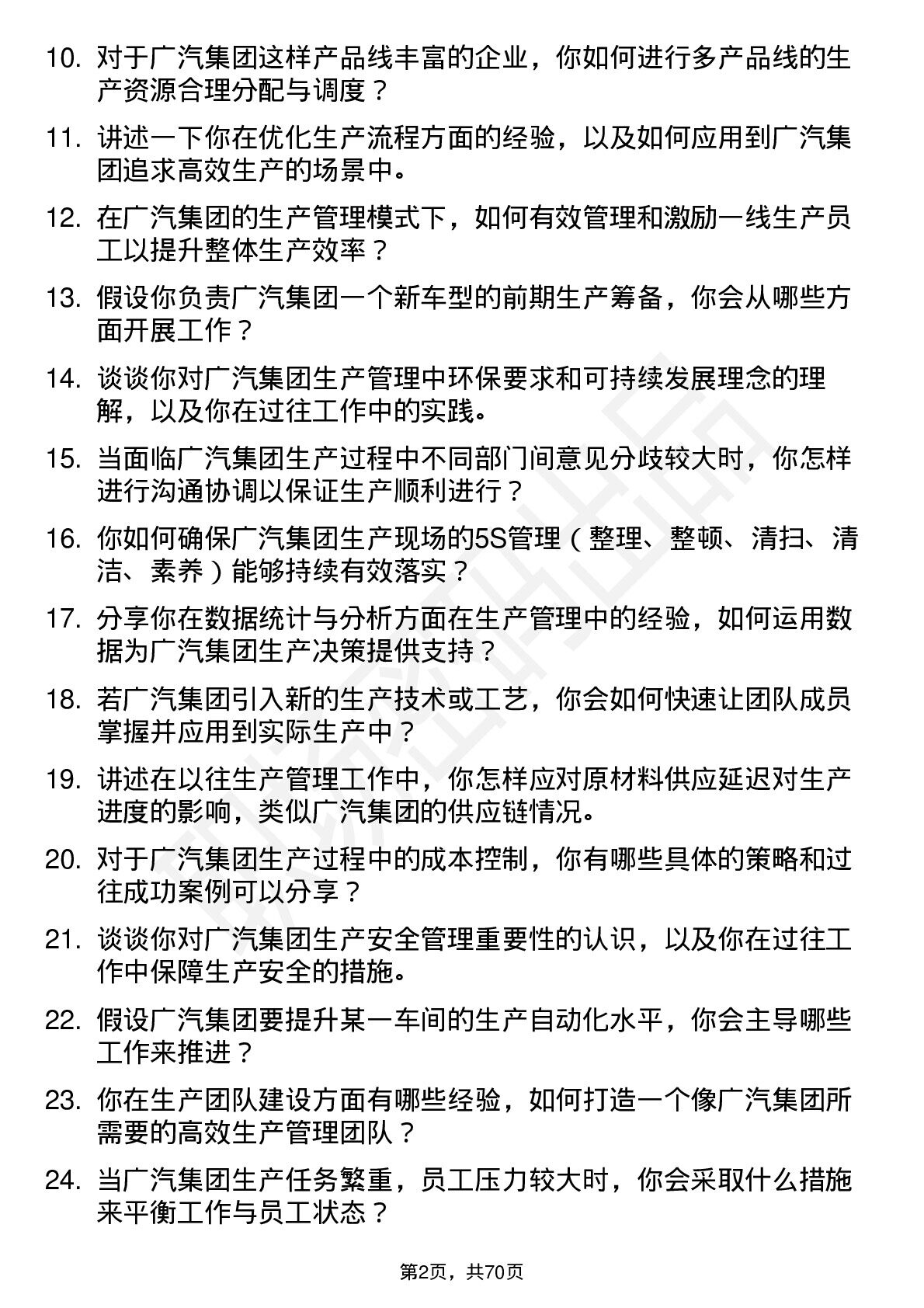 10. 对于广汽集团这样产品线丰富的企业，你如何进行多产品线的生产资源合理分配与调度？

11. 讲述一下你在优化生产流程方面的经验，以及如何应用到广汽集团追求高效生产的场景中。

12. 在广汽集团的生产管理模式下，如何有效管理和激励一线生产员工以提升整体生产效率？

13. 假设你负责广汽集团一个新车型的前期生产筹备，你会从哪些方面开展工作？

14. 谈谈你对广汽集团生产管理中环保要求和可持续发展理念的理解，以及你在过往工作中的实践。

15. 当面临广汽集团生产过程中不同部门间意见分歧较大时，你怎样进行沟通协调以保证生产顺利进行？

16. 你如何确保广汽集团生产现场的5S管理（整理、整顿、清扫、清洁、素养）能够持续有效落实？

17. 分享你在数据统计与分析方面在生产管理中的经验，如何运用数据为广汽集团生产决策提供支持？

18. 若广汽集团引入新的生产技术或工艺，你会如何快速让团队成员掌握并应用到实际生产中？

19. 讲述在以往生产管理工作中，你怎样应对原材料供应延迟对生产进度的影响，类似广汽集团的供应链情况。

20. 对于广汽集团生产过程中的成本控制，你有哪些具体的策略和过往成功案例可以分享？

21. 谈谈你对广汽集团生产安全管理重要性的认识，以及你在过往工作中保障生产安全的措施。

22. 假设广汽集团要提升某一车间的生产自动化水平，你会主导哪些工作来推进？

23. 你在生产团队建设方面有哪些经验，如何打造一个像广汽集团所需要的高效生产管理团队？

24. 当广汽集团生产任务繁重，员工压力较大时，你会采取什么措施来平衡工作与员工状态？

第2页，共70页